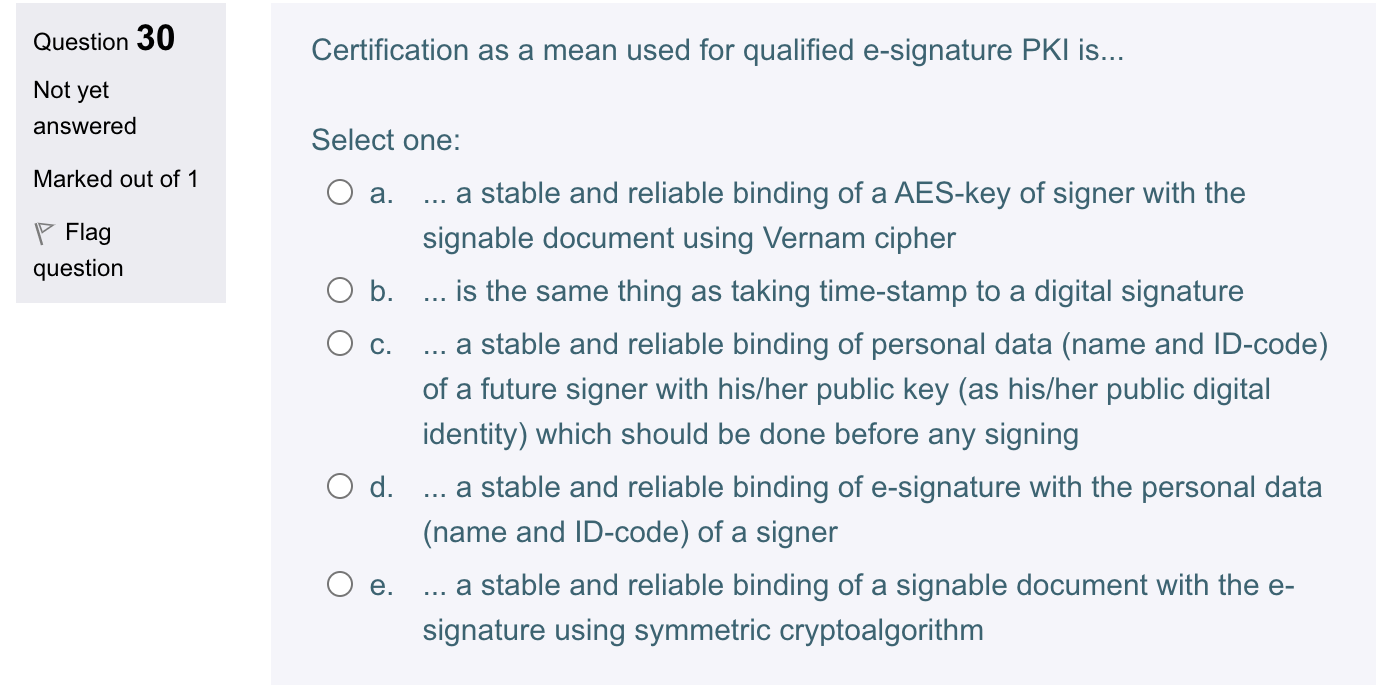 Question 30
Not yet answered
Marked out of 1
Flag question

Certification as a mean used for qualified e-signature PKI is...

Select one:
a. ... a stable and reliable binding of a AES-key of signer with the signable document using Vernam cipher
b. ... is the same thing as taking time-stamp to a digital signature
c. ... a stable and reliable binding of personal data (name and ID-code) of a future signer with his/her public key (as his/her public digital identity) which should be done before any signing
d. ... a stable and reliable binding of e-signature with the personal data (name and ID-code) of a signer
e. ... a stable and reliable binding of a signable document with the e-signature using symmetric cryptoalgorithm